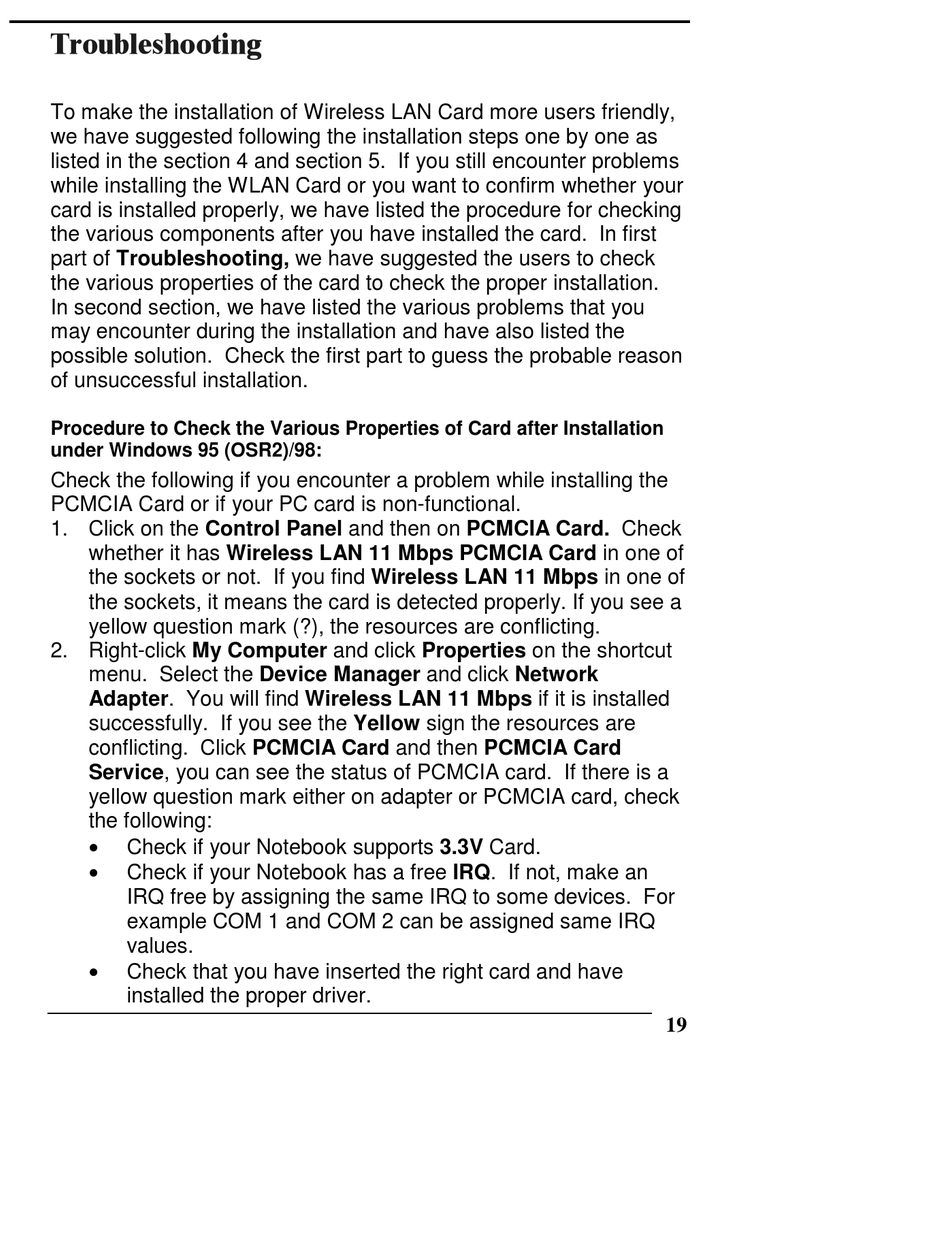 Troubleshooting

To make the installation of Wireless LAN Card more users friendly, we have suggested following the installation steps one by one as listed in the section 4 and section 5. If you still encounter problems while installing the WLAN Card or you want to confirm whether your card is installed properly, we have listed the procedure for checking the various components after you have installed the card. In first part of Troubleshooting, we have suggested the users to check the various properties of the card to check the proper installation. In second section, we have listed the various problems that you may encounter during the installation and have also listed the possible solution. Check the first part to guess the probable reason of unsuccessful installation.

Procedure to Check the Various Properties of Card after Installation under Windows 95 (OSR2)/98:

Check the following if you encounter a problem while installing the PCMCIA Card or if your PC card is non-functional.
1. Click on the Control Panel and then on PCMCIA Card. Check whether it has Wireless LAN 11 Mbps PCMCIA Card in one of the sockets or not. If you find Wireless LAN 11 Mbps in one of the sockets, it means the card is detected properly. If you see a yellow question mark (?), the resources are conflicting.
2. Right-click My Computer and click Properties on the shortcut menu. Select the Device Manager and click Network Adapter. You will find Wireless LAN 11 Mbps if it is installed successfully. If you see the Yellow sign the resources are conflicting. Click PCMCIA Card and then PCMCIA Card Service, you can see the status of PCMCIA card. If there is a yellow question mark either on adapter or PCMCIA card, check the following:
• Check if your Notebook supports 3.3V Card.
• Check if your Notebook has a free IRQ. If not, make an IRQ free by assigning the same IRQ to some devices. For example COM 1 and COM 2 can be assigned same IRQ values.
• Check that you have inserted the right card and have installed the proper driver.

19